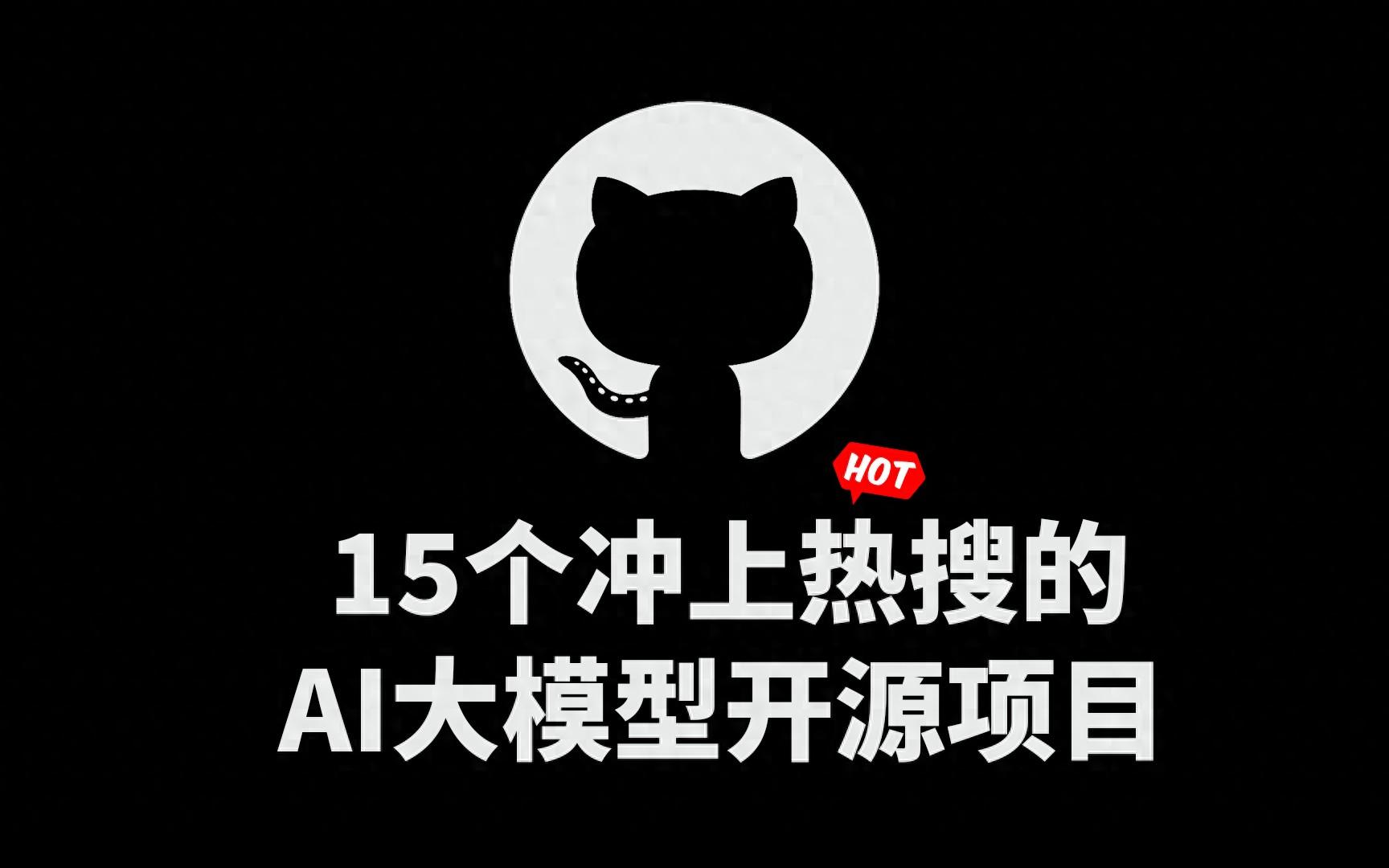 HOT

15个冲上热搜的
AI大模型开源项目